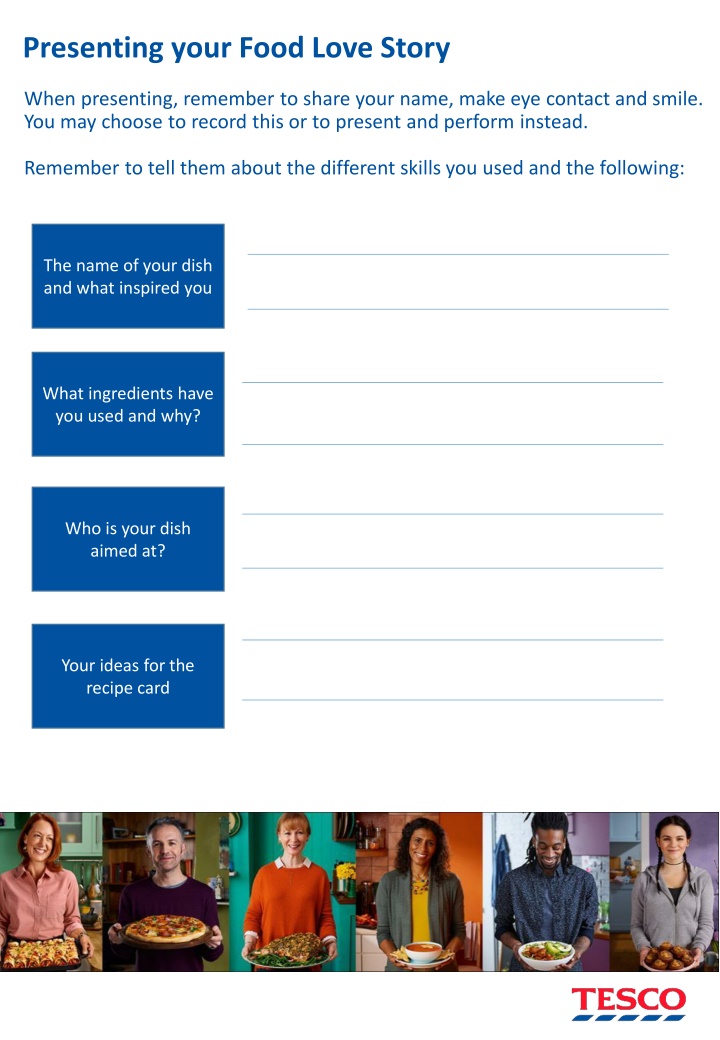 Presenting your Food Love Story

When presenting, remember to share your name, make eye contact and smile. You may choose to record this or to present and perform instead.

Remember to tell them about the different skills you used and the following:

The name of your dish and what inspired you

What ingredients have you used and why?

Who is your dish aimed at?

Your ideas for the recipe card

TESCO